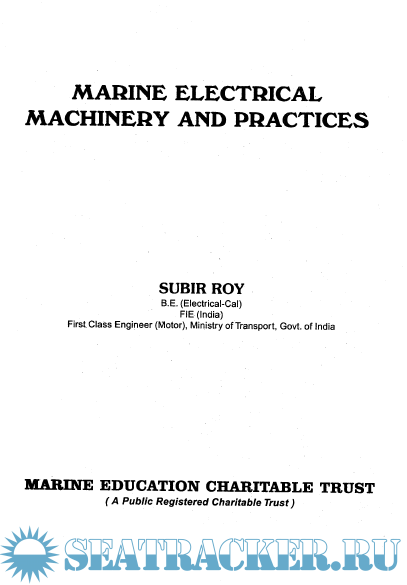 MARINE ELECTRICAL MACHINERY AND PRACTICES

SUBIR ROY
B.E. (Electrical-Cal)
FIE (India)
First Class Engineer (Motor), Ministry of Transport, Govt. of India

MARINE EDUCATION CHARITABLE TRUST
( A Public Registered Charitable Trust )

SEATRACKER.RU